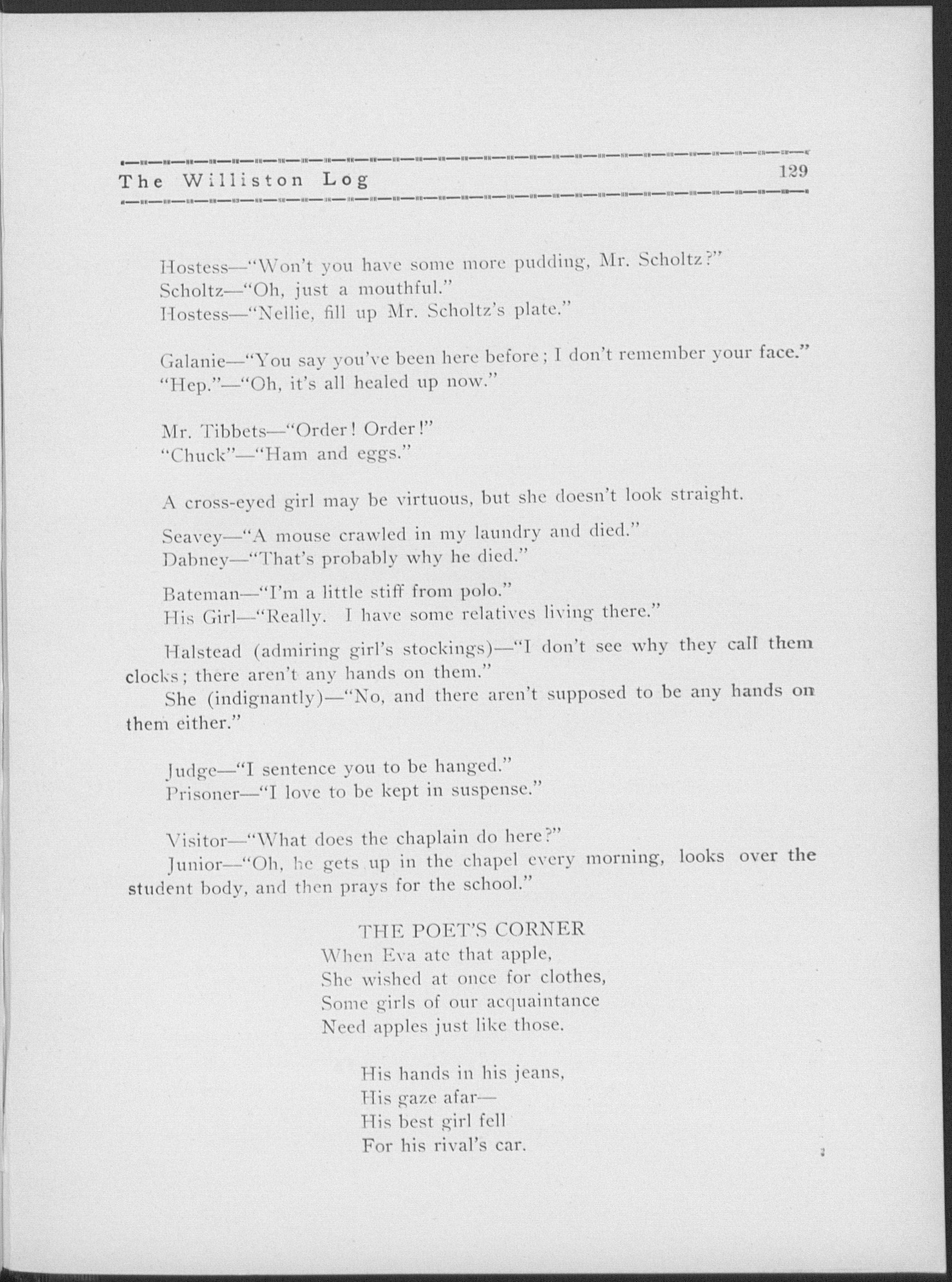 The Williston Log 129

Hostess—"Won't you have some more pudding, Mr. Scholtz?"
Scholtz—"Oh, just a mouthful."
Hostess—"Nellie, fill up Mr. Scholtz's plate."

Galanie—"You say you've been here before; I don't remember your face."
"Hep."—"Oh, it's all healed up now."

Mr. Tibbets—"Order! Order!"
"Chuck"—"Ham and eggs."

A cross-eyed girl may be virtuous, but she doesn't look straight.

Seavey—"A mouse crawled in my laundry and died."
Dabney—"That's probably why he died."

Bateman—"I'm a little stiff from polo."
His Girl—"Really. I have some relatives living there."

Halstead (admiring girl's stockings)—"I don't see why they call them clocks; there aren't any hands on them."
She (indignantly)—"No, and there aren't supposed to be any hands on them either."

Judge—"I sentence you to be hanged."
Prisoner—"I love to be kept in suspense."

Visitor—"What does the chaplain do here?"
Junior—"Oh, he gets up in the chapel every morning, looks over the student body, and then prays for the school."

THE POET'S CORNER
When Eva ate that apple,
She wished at once for clothes,
Some girls of our acquaintance
Need apples just like those.

His hands in his jeans,
His gaze afar—
His best girl fell
For his rival's car.